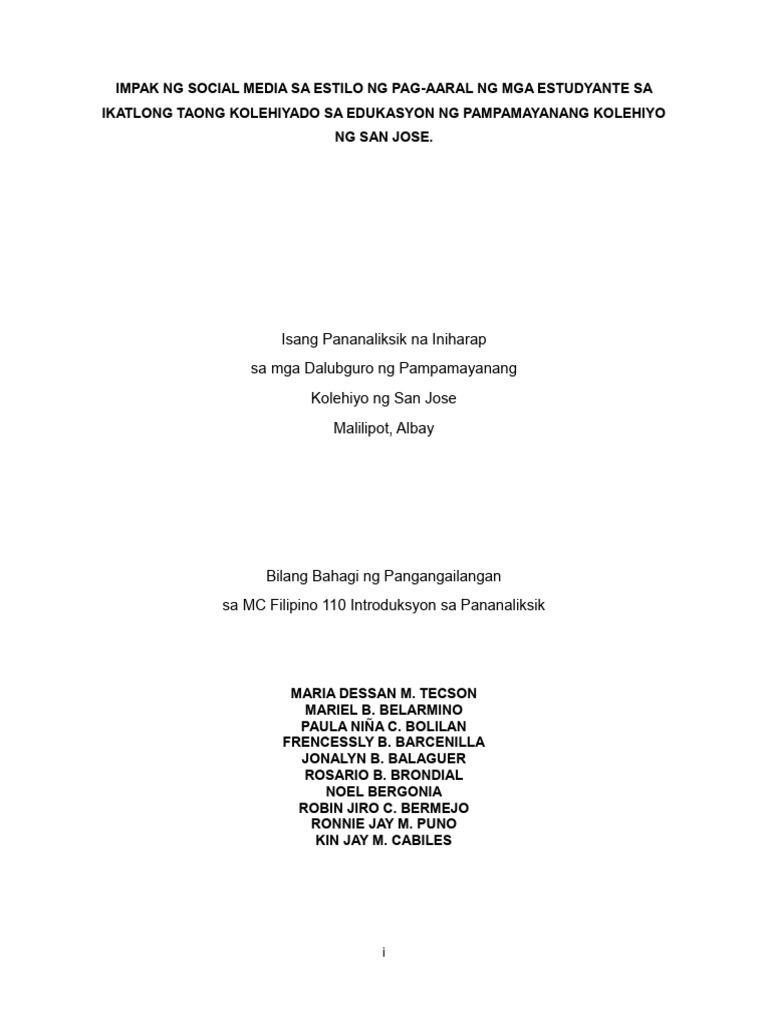 IMPAK NG SOCIAL MEDIA SA ESTILO NG PAG-AARAL NG MGA ESTUDYANTE SA IKATLONG TAONG KOLEHIYADO SA EDUKASYON NG PAMPAMAYANANG KOLEHIYO NG SAN JOSE.

Isang Pananaliksik na Iniharap
sa mga Dalubguro ng Pampamayanang
Kolehiyo ng San Jose
Malilipot, Albay

Bilang Bahagi ng Pangangailangan
sa MC Filipino 110 Introduksyon sa Pananaliksik

MARIA DESSAN M. TECSON
MARIEL B. BELARMINO
PAULA NIÑA C. BOLILAN
FRENCESSLY B. BARCENILLA
JONALYN B. BALAGUER
ROSARIO B. BRONDIAL
NOEL BERGONIA
ROBIN JIRO C. BERMEJO
RONNIE JAY M. PUNO
KIN JAY M. CABILES

i